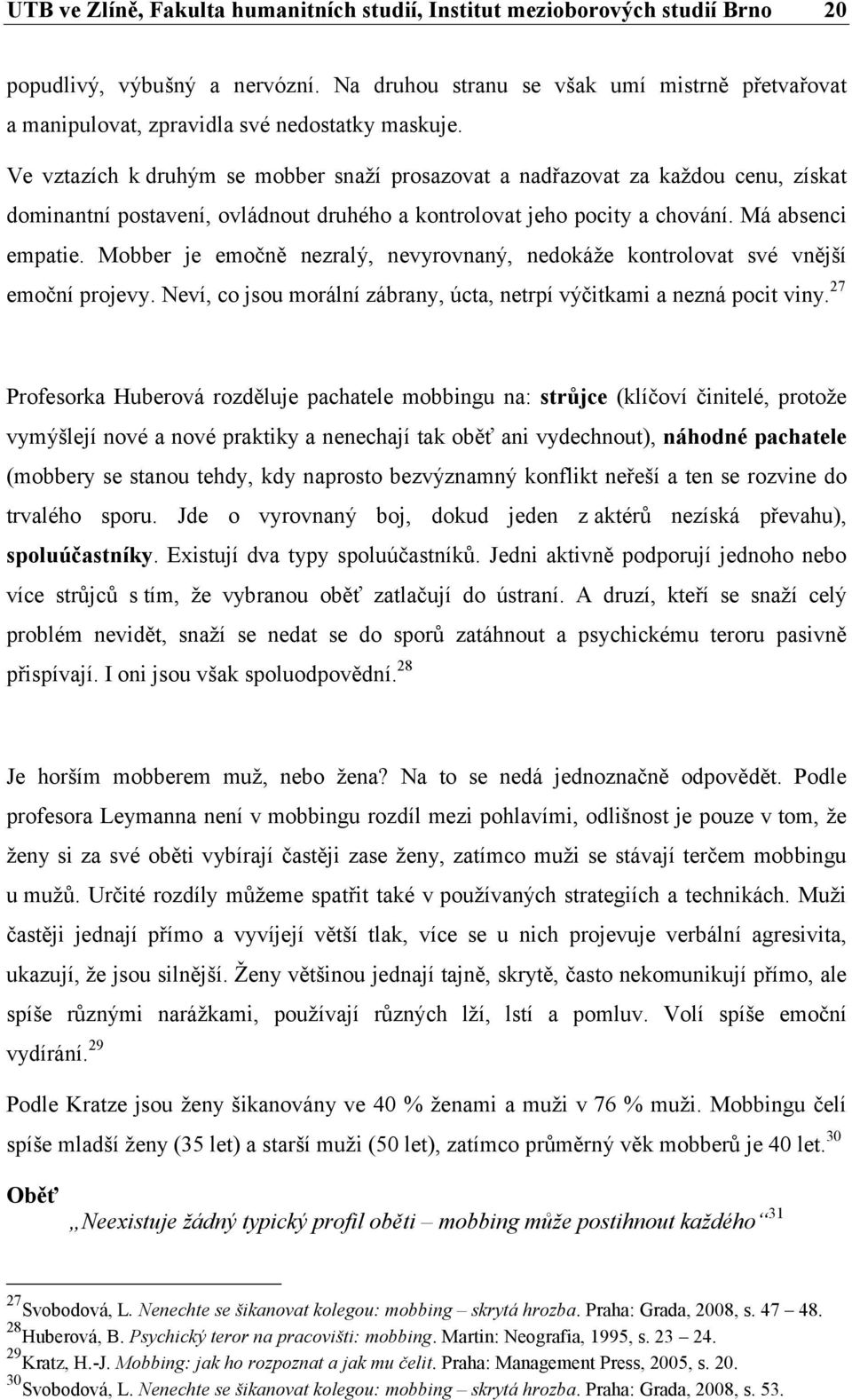 UTB ve Zlíně, Fakulta humanitních studií, Institut mezioborových studií Brno 20

popudlivý, výbušný a nervózní. Na druhou stranu se však umí mistrně přetvařovat a manipulovat, zpravidla své nedostatky maskuje.

Ve vztazích k druhým se mobber snaží prosazovat a nadřazovat za každou cenu, získat dominantní postavení, ovládnout druhého a kontrolovat jeho pocity a chování. Má absenci empatie. Mobber je emočně nezralý, nevyrovnaný, nedokáže kontrolovat své vnější emoční projevy. Neví, co jsou morální zábrany, úcta, netrpí výčitkami a nezná pocit viny.$^{27}$

Profesorka Huberová rozděluje pachatele mobbingu na: strůjce (klíčoví činitelé, protože vymýšlejí nové a nové praktiky a nenechají tak oběť ani vydechnout), náhodné pachatele (mobbery se stanou tehdy, kdy naprosto bezvýznamný konflikt neřeší a ten se rozvine do trvalého sporu. Jde o vyrovnaný boj, dokud jeden z aktérů nezíská převahu), spoluúčastníky. Existují dva typy spoluúčastníků. Jedni aktivně podporují jednoho nebo více strůjců s tím, že vybranou oběť zatlačují do ústraní. A druzí, kteří se snaží celý problém nevidět, snaží se nedat se do sporů zatáhnout a psychickému teroru pasivně přispívají. I oni jsou však spoluodpovědní.$^{28}$

Je horším mobberem muž, nebo žena? Na to se nedá jednoznačně odpovědět. Podle profesora Leymanna není v mobbingu rozdíl mezi pohlavími, odlišnost je pouze v tom, že ženy si za své oběti vybírají častěji zase ženy, zatímco muži se stávají terčem mobbingu u mužů. Určité rozdíly můžeme spatřit také v používaných strategiích a technikách. Muži častěji jednají přímo a vyvíjejí větší tlak, více se u nich projevuje verbální agresivita, ukazují, že jsou silnější. Ženy většinou jednají tajně, skrytě, často nekomunikují přímo, ale spíše různými narážkami, používají různých lží, lstí a pomluv. Volí spíše emoční vydírání.$^{29}$

Podle Kratze jsou ženy šikanovány ve 40 % ženami a muži v 76 % muži. Mobbingu čelí spíše mladší ženy (35 let) a starší muži (50 let), zatímco průměrný věk mobberů je 40 let.$^{30}$

Oběť
„Neexistuje žádný typický profil oběti – mobbing může postihnout každého“$^{31}$

$^{27}$Svobodová, L. Nenechte se šikanovat kolegou: mobbing – skrytá hrozba. Praha: Grada, 2008, s. 47 – 48.
$^{28}$Huberová, B. Psychický teror na pracovišti: mobbing. Martin: Neografia, 1995, s. 23 – 24.
$^{29}$Kratz, H.-J. Mobbing: jak ho rozpoznat a jak mu čelit. Praha: Management Press, 2005, s. 20.
$^{30}$Svobodová, L. Nenechte se šikanovat kolegou: mobbing – skrytá hrozba. Praha: Grada, 2008, s. 53.